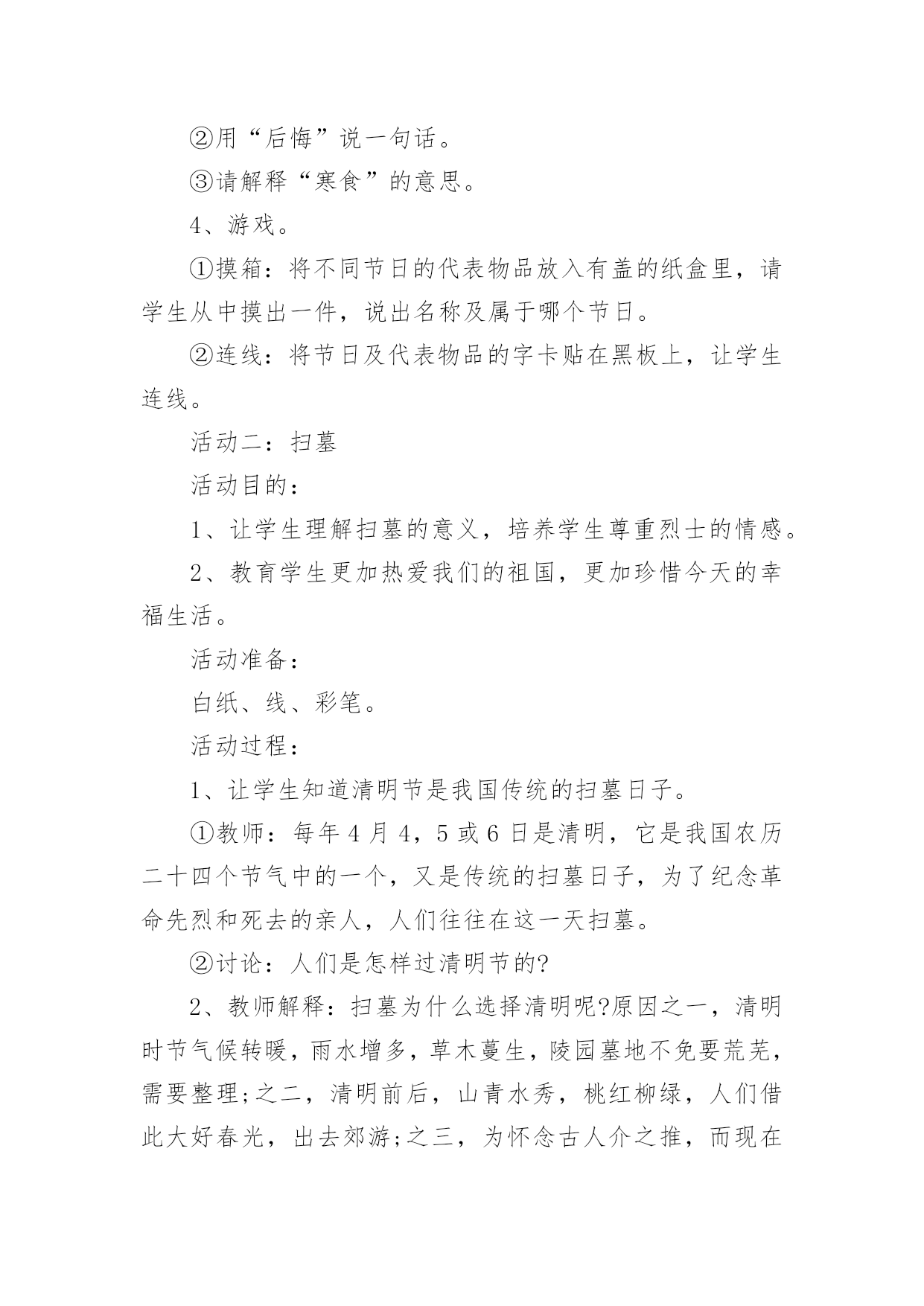 ②用“后悔”说一句话。

③请解释“寒食”的意思。

4、游戏。

①摸箱：将不同节日的代表物品放入有盖的纸盒里，请学生从中摸出一件，说出名称及属于哪个节日。

②连线：将节日及代表物品的字卡贴在黑板上，让学生连线。

活动二：扫墓

活动目的：

1、让学生理解扫墓的意义，培养学生尊重烈士的情感。

2、教育学生更加热爱我们的祖国，更加珍惜今天的幸福生活。

活动准备：

白纸、线、彩笔。

活动过程：

1、让学生知道清明节是我国传统的扫墓日子。

①教师：每年4月4，5或6日是清明，它是我国农历二十四个节气中的一个，又是传统的扫墓日子，为了纪念革命先烈和死去的亲人，人们往往在这一天扫墓。

②讨论：人们是怎样过清明节的?

2、教师解释：扫墓为什么选择清明呢?原因之一，清明时节气候转暖，雨水增多，草木蔓生，陵园墓地不免要荒芜，需要整理;之二，清明前后，山青水秀，桃红柳绿，人们借此大好春光，出去郊游;之三，为怀念古人介之推，而现在